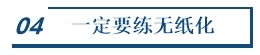 04 一定要练无纸化